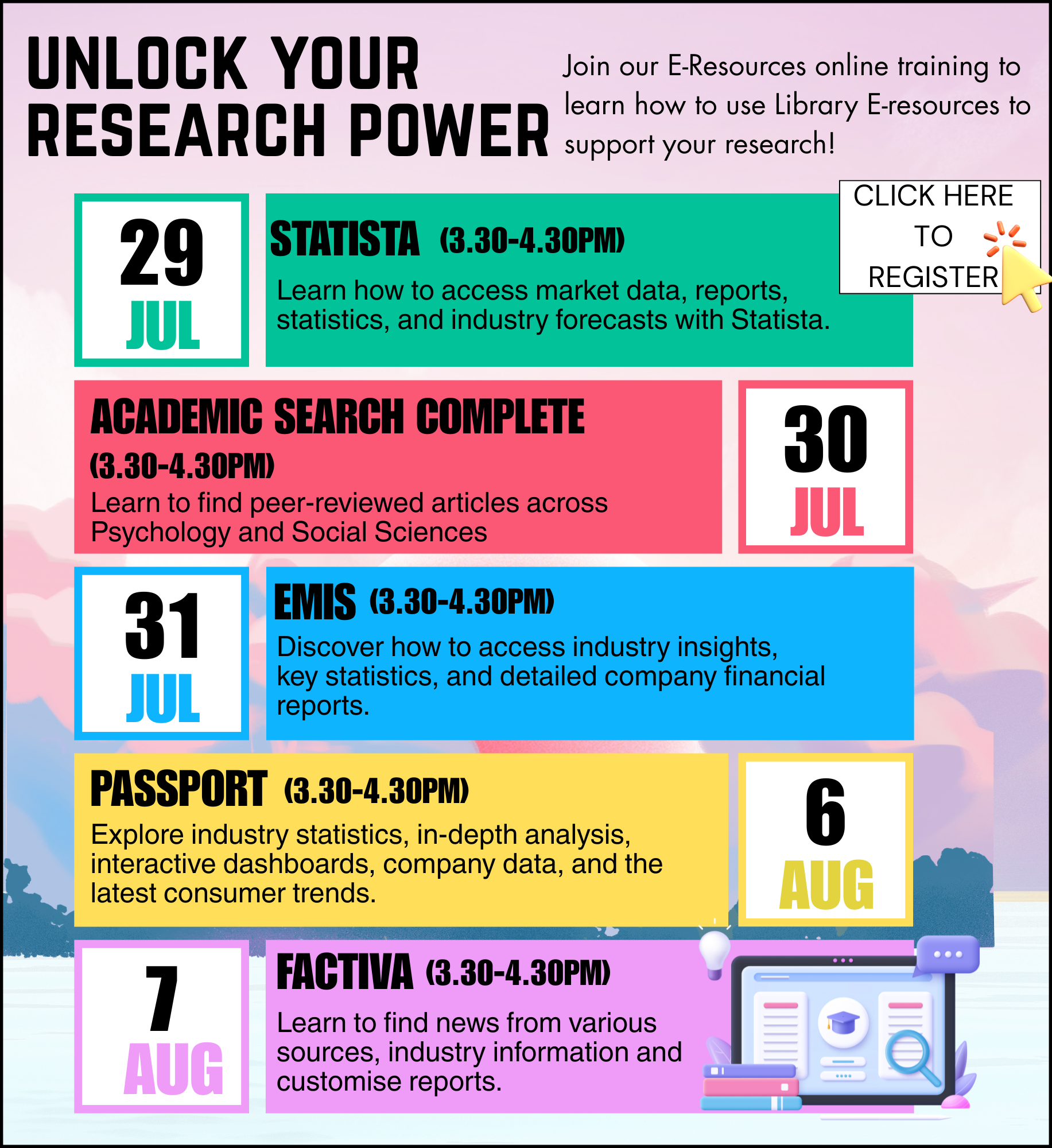 UNLOCK YOUR RESEARCH POWER

Join our E-Resources online training to learn how to use Library E-resources to support your research!

CLICK HERE TO REGISTER

29 JUL

STATISTA (3.30-4.30PM)

Learn how to access market data, reports, statistics, and industry forecasts with Statista.

ACADEMIC SEARCH COMPLETE (3.30-4.30PM)

Learn to find peer-reviewed articles across Psychology and Social Sciences

30 JUL

31 JUL

EMIS (3.30-4.30PM)

Discover how to access industry insights, key statistics, and detailed company financial reports.

PASSPORT (3.30-4.30PM)

Explore industry statistics, in-depth analysis, interactive dashboards, company data, and the latest consumer trends.

6 AUG

7 AUG

FACTIVA (3.30-4.30PM)

Learn to find news from various sources, industry information and customise reports.